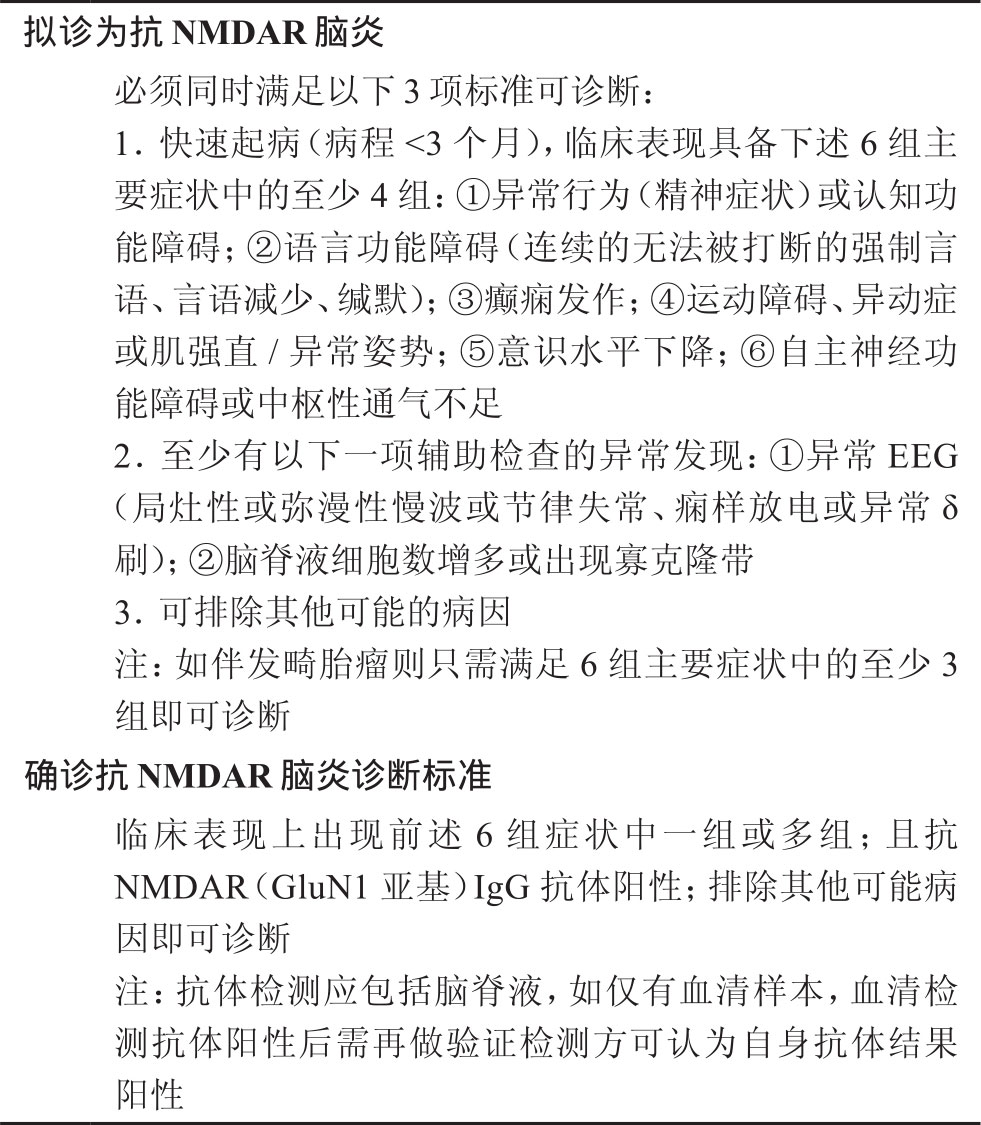 拟诊为抗 NMDAR 脑炎

必须同时满足以下 3 项标准可诊断：

1. 快速起病（病程 <3 个月），临床表现具备下述 6 组主要症状中的至少 4 组：①异常行为（精神症状）或认知功能障碍；②语言功能障碍（连续的无法被打断的强制言语、言语减少、缄默）；③癫痫发作；④运动障碍、异动症或肌强直 / 异常姿势；⑤意识水平下降；⑥自主神经功能障碍或中枢性通气不足

2. 至少有以下一项辅助检查的异常发现：①异常 EEG（局灶性或弥漫性慢波或节律失常、痫样放电或异常 δ 刷）；②脑脊液细胞数增多或出现寡克隆带

3. 可排除其他可能的病因

注：如伴发畸胎瘤则只需满足 6 组主要症状中的至少 3 组即可诊断

确诊抗 NMDAR 脑炎诊断标准

临床表现上出现前述 6 组症状中一组或多组；且抗 NMDAR（GluN1 亚基）IgG 抗体阳性；排除其他可能病因即可诊断

注：抗体检测应包括脑脊液，如仅有血清样本，血清检测抗体阳性后需再做验证检测方可认为自身抗体结果阳性